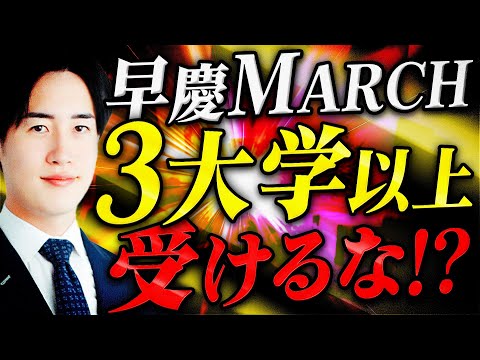 早慶MARCH
3大学以上
受けるな!?